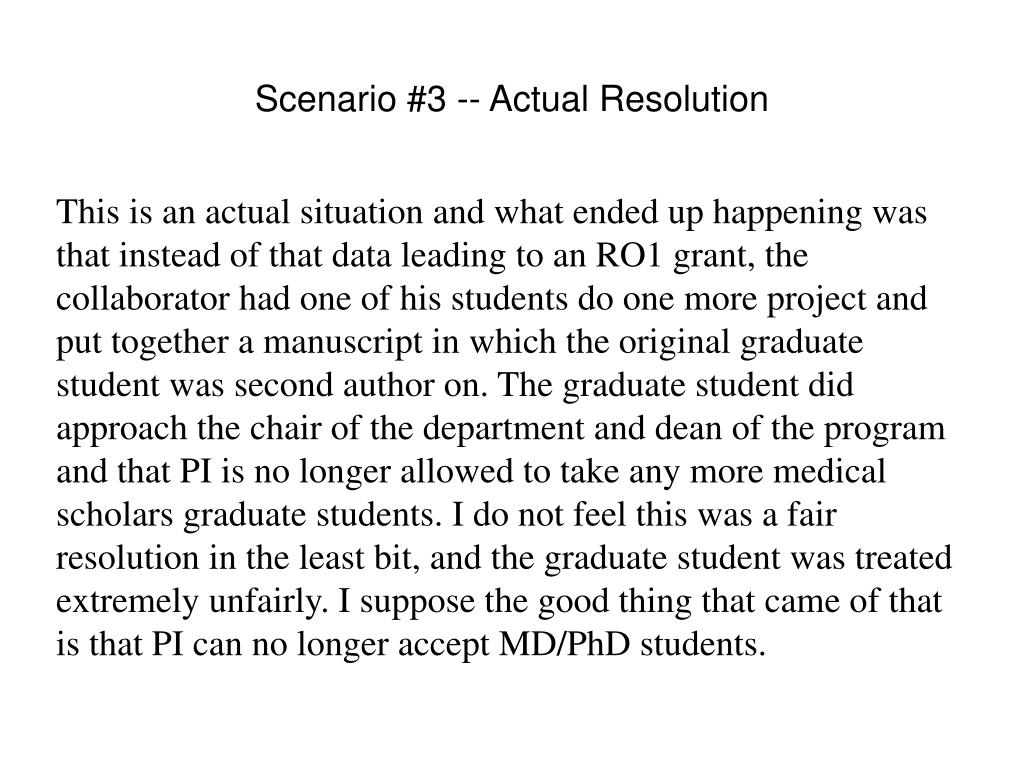 Scenario #3 -- Actual Resolution

This is an actual situation and what ended up happening was that instead of that data leading to an RO1 grant, the collaborator had one of his students do one more project and put together a manuscript in which the original graduate student was second author on. The graduate student did approach the chair of the department and dean of the program and that PI is no longer allowed to take any more medical scholars graduate students. I do not feel this was a fair resolution in the least bit, and the graduate student was treated extremely unfairly. I suppose the good thing that came of that is that PI can no longer accept MD/PhD students.